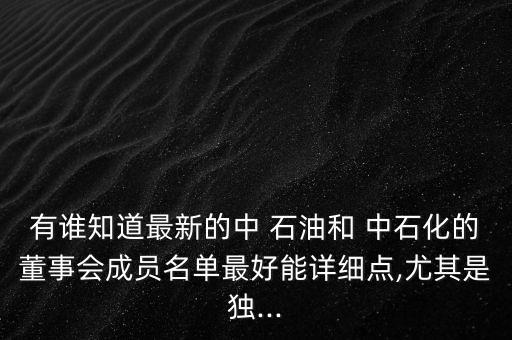 有谁知道最新的中 石油和 中石化的董事会成员名单最好能详细点,尤其是独...